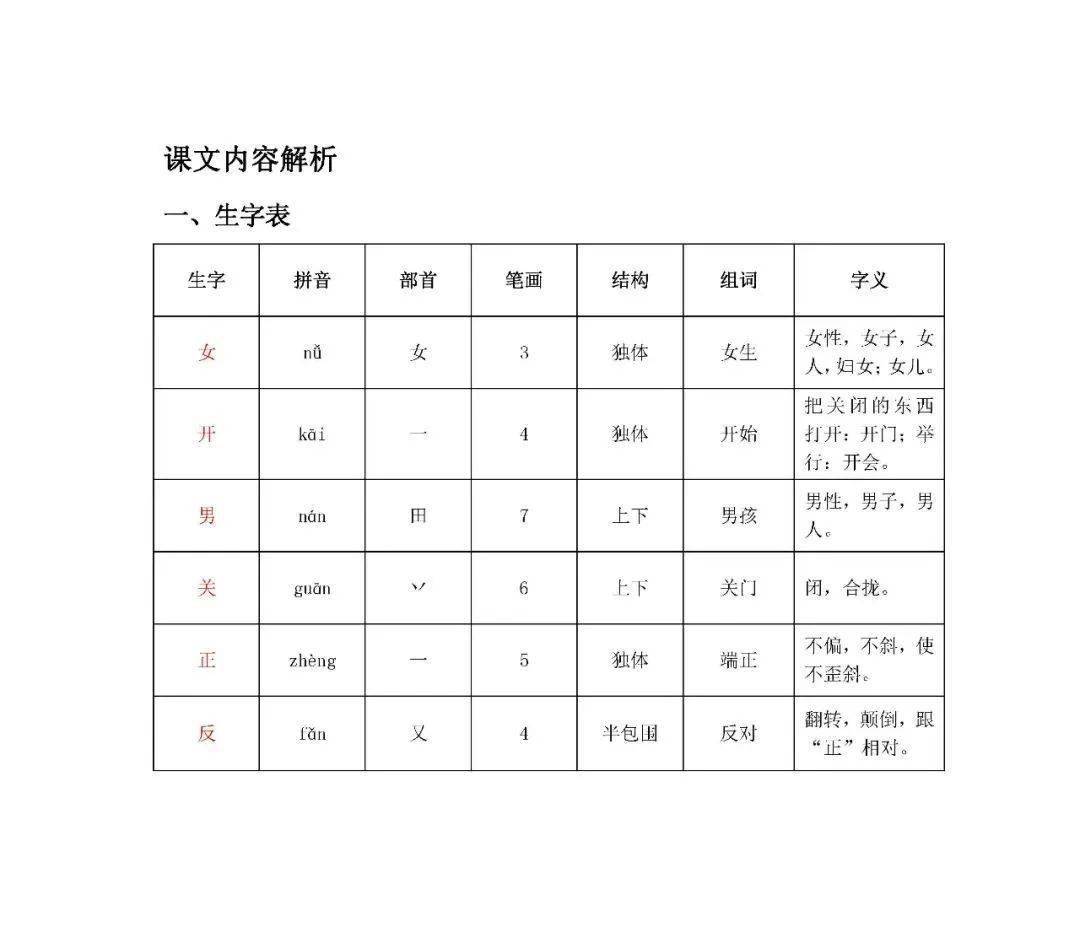 课文内容解析

一、生字表

| 生字 | 拼音 | 部首 | 笔画 | 结构 | 组词 | 字义 |
|---|---|---|---|---|---|---|
| 女 | nǚ | 女 | 3 | 独体 | 女生 | 女性，女子，女人，妇女；女儿。 |
| 开 | kāi | 一 | 4 | 独体 | 开始 | 把关闭的东西打开：开门；举行：开会。 |
| 男 | nán | 田 | 7 | 上下 | 男孩 | 男性，男子，男人。 |
| 关 | guān | 丷 | 6 | 上下 | 关门 | 闭，合拢。 |
| 正 | zhèng | 一 | 5 | 独体 | 端正 | 不偏，不斜，使不歪斜。 |
| 反 | fǎn | 又 | 4 | 半包围 | 反对 | 翻转，颠倒，跟“正”相对。 |